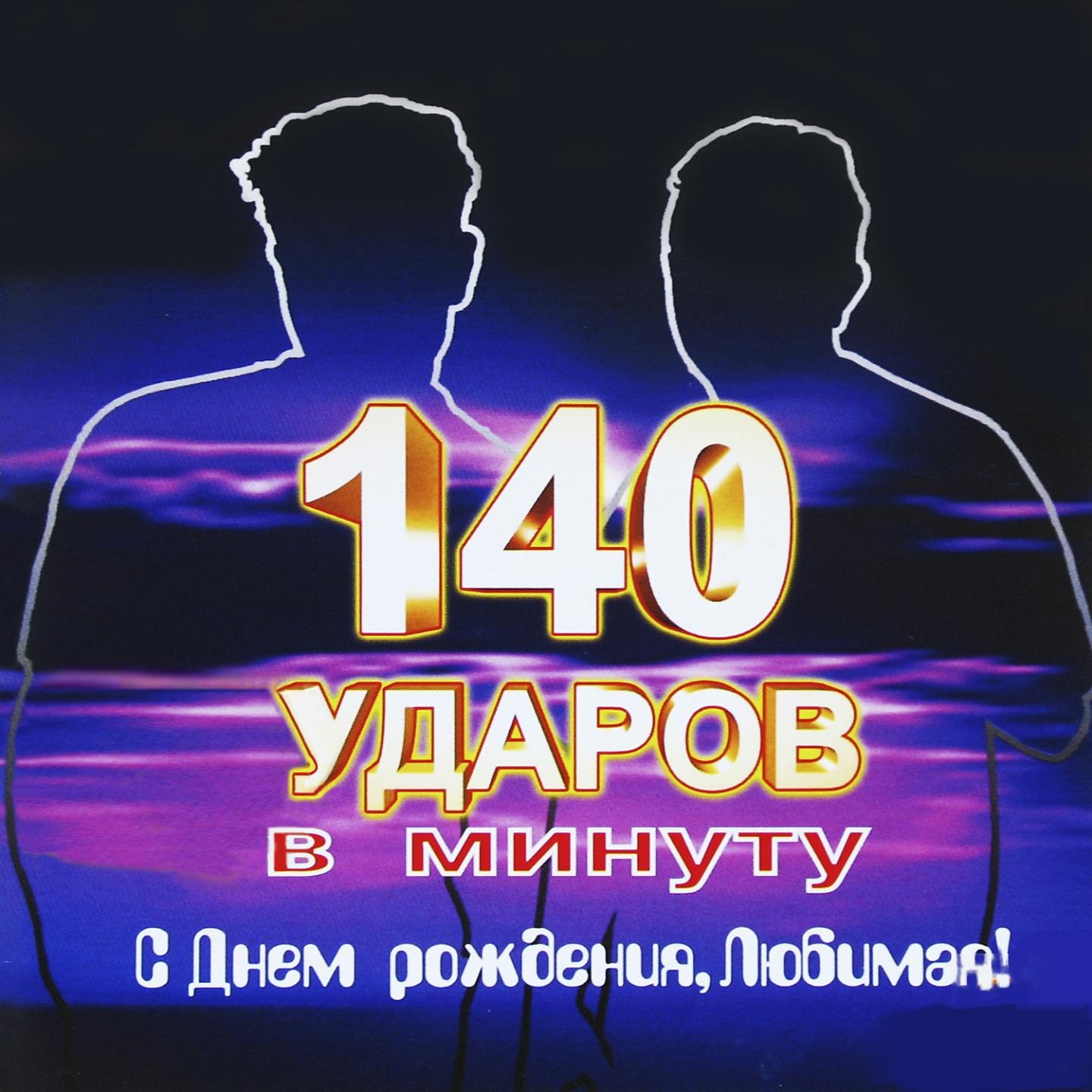 140
УДАРОВ
в минуту
С Днем рождения, Любимая!